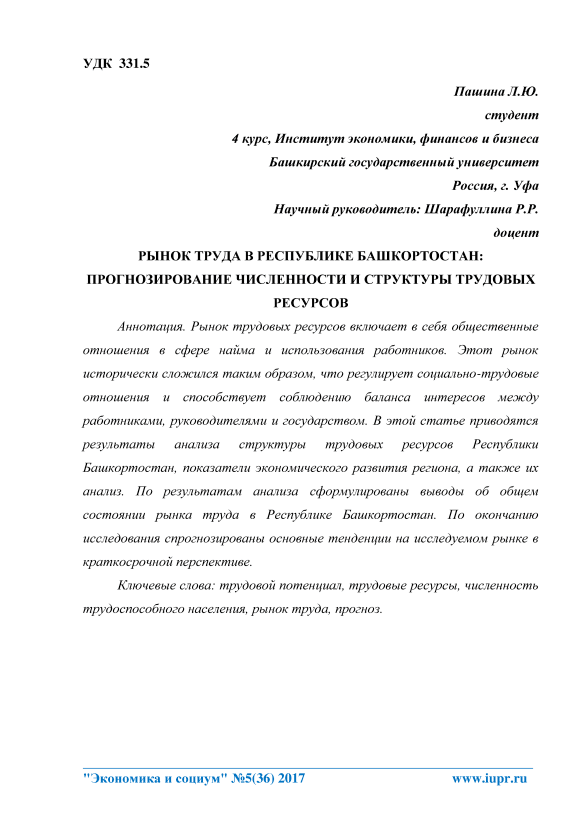 УДК 331.5

Пашина Л.Ю.

студент

4 курс, Институт экономики, финансов и бизнеса

Башкирский государственный университет

Россия, г. Уфа

Научный руководитель: Шарафуллина Р.Р.

доцент

РЫНОК ТРУДА В РЕСПУБЛИКЕ БАШКОРТОСТАН: ПРОГНОЗИРОВАНИЕ ЧИСЛЕННОСТИ И СТРУКТУРЫ ТРУДОВЫХ РЕСУРСОВ

Аннотация. Рынок трудовых ресурсов включает в себя общественные отношения в сфере найма и использования работников. Этот рынок исторически сложился таким образом, что регулирует социально-трудовые отношения и способствует соблюдению баланса интересов между работниками, руководителями и государством. В этой статье приводятся результаты анализа структуры трудовых ресурсов Республики Башкортостан, показатели экономического развития региона, а также их анализ. По результатам анализа сформулированы выводы об общем состоянии рынка труда в Республике Башкортостан. По окончанию исследования спрогнозированы основные тенденции на исследуемом рынке в краткосрочной перспективе.

Ключевые слова: трудовой потенциал, трудовые ресурсы, численность трудоспособного населения, рынок труда, прогноз.

"Экономика и социум" №5(36) 2017 www.iupr.ru